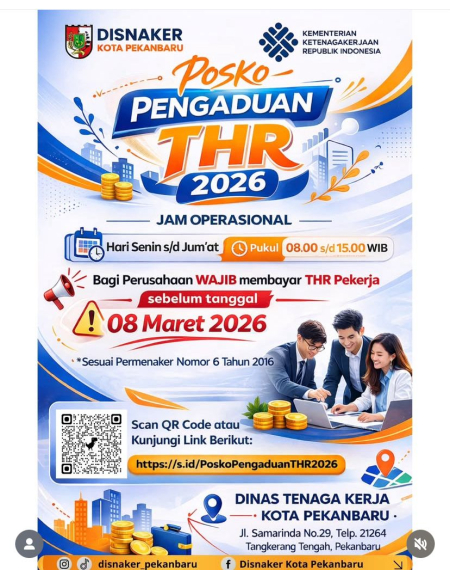 DISNAKER
KOTA PEKANBARU

KEMENTERIAN
KETENAGAKERJAAN
REPUBLIK INDONESIA

Posko
PENGADUAN
THR
2026

JAM OPERASIONAL

Hari Senin s/d Jum'at
Pukul 08.00 s/d 15.00 WIB

Bagi Perusahaan WAJIB membayar THR Pekerja
sebelum tanggal
08 Maret 2026

*Sesuai Permenaker Nomor 6 Tahun 2016

Scan QR Code atau
Kunjungi Link Berikut:
https://s.id/PoskoPengaduanTHR2026

DINAS TENAGA KERJA
KOTA PEKANBARU
Jl. Samarinda No.29, Telp. 21264
Tangkerang Tengah, Pekanbaru

disnaker_pekanbaru
Disnaker Kota Pekanbaru